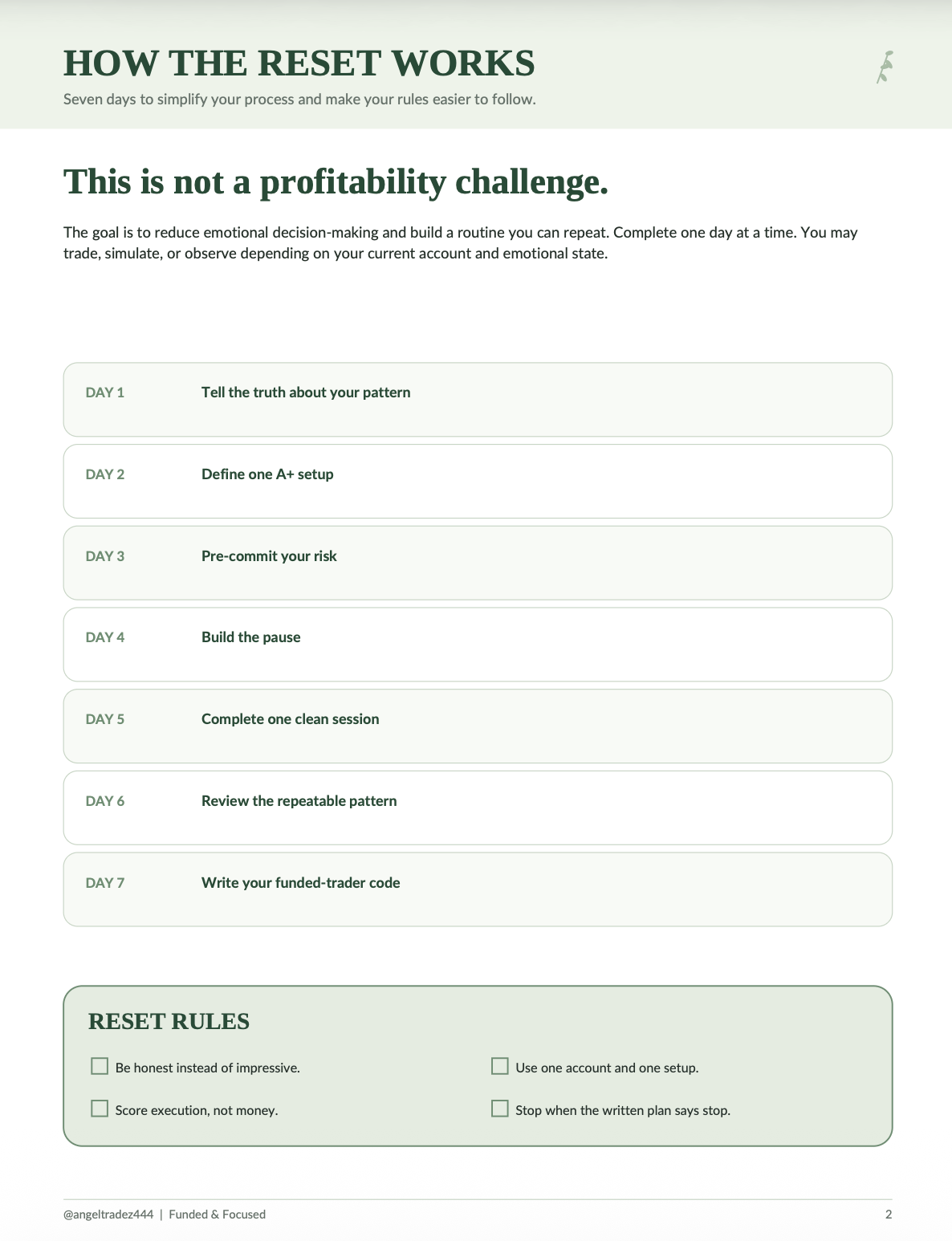 HOW THE RESET WORKS

Seven days to simplify your process and make your rules easier to follow.

This is not a profitability challenge.

The goal is to reduce emotional decision-making and build a routine you can repeat. Complete one day at a time. You may trade, simulate, or observe depending on your current account and emotional state.

DAY 1 Tell the truth about your pattern

DAY 2 Define one A+ setup

DAY 3 Pre-commit your risk

DAY 4 Build the pause

DAY 5 Complete one clean session

DAY 6 Review the repeatable pattern

DAY 7 Write your funded-trader code

RESET RULES

Be honest instead of impressive.

Score execution, not money.

Use one account and one setup.

Stop when the written plan says stop.

@angeltradez444 | Funded & Focused

2